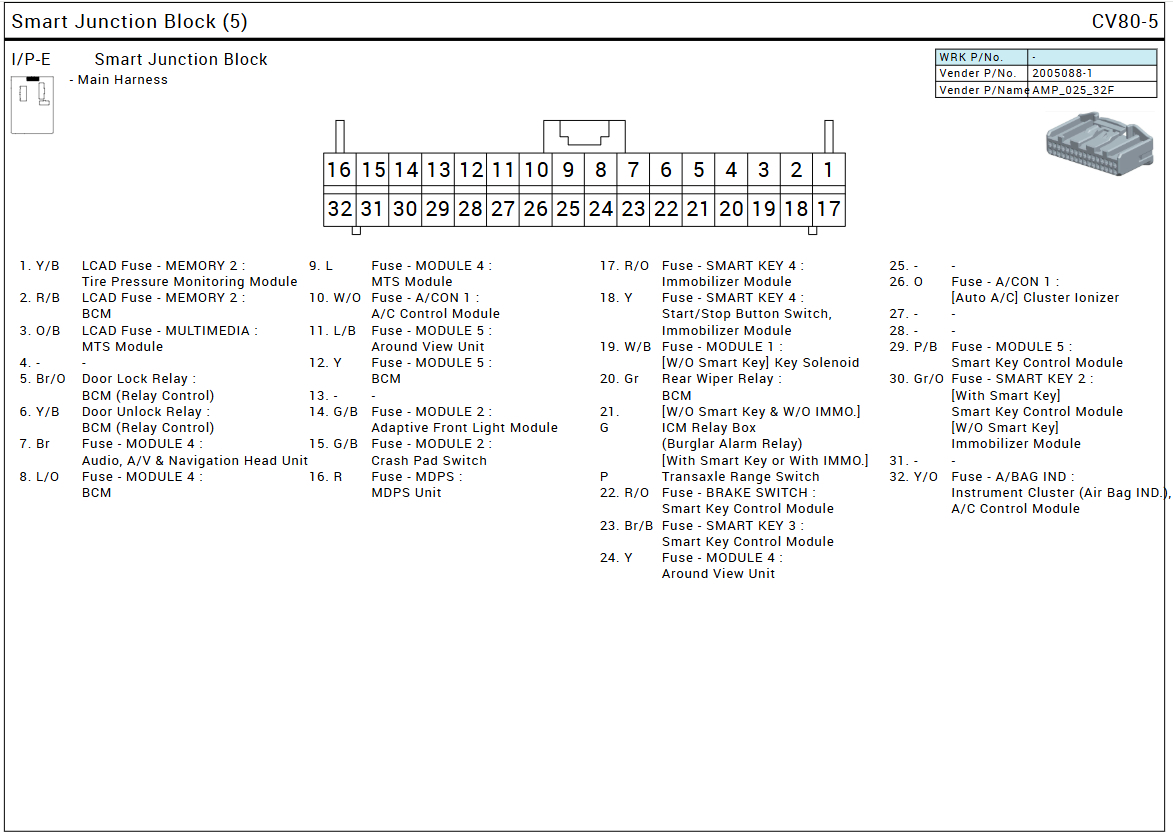 Smart Junction Block (5)

CV80-5

I/P-E

Smart Junction Block
- Main Harness

| WRK P/No. | - |
|---|---|
| Vender P/No. | 2005088-1 |
| Vender P/Name | AMP_025_32F |

| 16 | 15 | 14 | 13 | 12 | 11 | 10 | 9 | 8 | 7 | 6 | 5 | 4 | 3 | 2 | 1 |
|---|---|---|---|---|---|---|---|---|---|---|---|---|---|---|---|
| 32 | 31 | 30 | 29 | 28 | 27 | 26 | 25 | 24 | 23 | 22 | 21 | 20 | 19 | 18 | 17 |

1. Y/B LCAD Fuse - MEMORY 2 : Tire Pressure Monitoring Module
2. R/B LCAD Fuse - MEMORY 2 : BCM
3. O/B LCAD Fuse - MULTIMEDIA : MTS Module
4. - -
5. Br/O Door Lock Relay : BCM (Relay Control)
6. Y/B Door Unlock Relay : BCM (Relay Control)
7. Br Fuse - MODULE 4 : Audio, A/V & Navigation Head Unit
8. L/O Fuse - MODULE 4 : BCM

9. L Fuse - MODULE 4 : MTS Module
10. W/O Fuse - A/CON 1 : A/C Control Module
11. L/B Fuse - MODULE 5 : Around View Unit
12. Y Fuse - MODULE 5 : BCM
13. - -
14. G/B Fuse - MODULE 2 : Adaptive Front Light Module
15. G/B Fuse - MODULE 2 : Crash Pad Switch
16. R Fuse - MDPS : MDPS Unit

17. R/O Fuse - SMART KEY 4 : Immobilizer Module
18. Y Fuse - SMART KEY 4 : Start/Stop Button Switch, Immobilizer Module
19. W/B Fuse - MODULE 1 : [W/O Smart Key] Key Solenoid
20. Gr Rear Wiper Relay : BCM
21. [W/O Smart Key & W/O IMMO.]
G ICM Relay Box (Burglar Alarm Relay)
[With Smart Key or With IMMO.]
P Transaxle Range Switch
22. R/O Fuse - BRAKE SWITCH : Smart Key Control Module
23. Br/B Fuse - SMART KEY 3 : Smart Key Control Module
24. Y Fuse - MODULE 4 : Around View Unit

25. - -
26. O Fuse - A/CON 1 : [Auto A/C] Cluster Ionizer
27. - -
28. - -
29. P/B Fuse - MODULE 5 : Smart Key Control Module
30. Gr/O Fuse - SMART KEY 2 : [With Smart Key] Smart Key Control Module [W/O Smart Key] Immobilizer Module
31. - -
32. Y/O Fuse - A/BAG IND : Instrument Cluster (Air Bag IND.), A/C Control Module